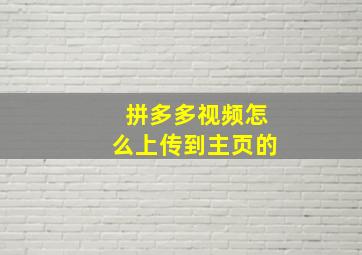 拼多多视频怎么上传到主页的